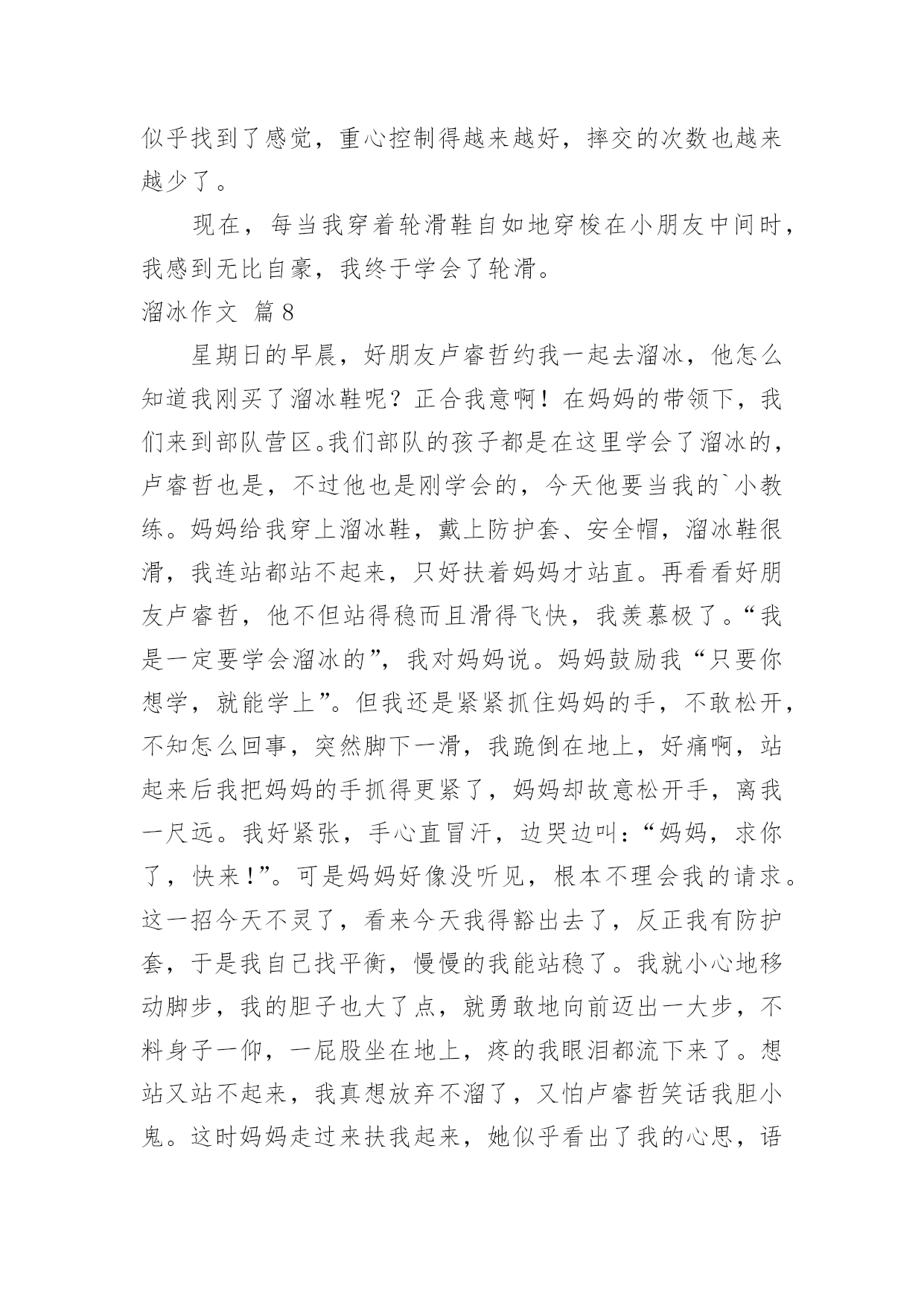 似乎找到了感觉，重心控制得越来越好，摔交的次数也越来越少了。

现在，每当我穿着轮滑鞋自如地穿梭在小朋友中间时，我感到无比自豪，我终于学会了轮滑。

溜冰作文 篇8

星期日的早晨，好朋友卢睿哲约我一起去溜冰，他怎么知道我刚买了溜冰鞋呢？正合我意啊！在妈妈的带领下，我们来到部队营区。我们部队的孩子都是在这里学会了溜冰的，卢睿哲也是，不过他也是刚学会的，今天他要当我的`小教练。妈妈给我穿上溜冰鞋，戴上防护套、安全帽，溜冰鞋很滑，我连站都站不起来，只好扶着妈妈才站直。再看看好朋友卢睿哲，他不但站得稳而且滑得飞快，我羡慕极了。“我是一定要学会溜冰的”，我对妈妈说。妈妈鼓励我“只要你想学，就能学上”。但我还是紧紧抓住妈妈的手，不敢松开，不知怎么回事，突然脚下一滑，我跪倒在地上，好痛啊，站起来后我把妈妈的手抓得更紧了，妈妈却故意松开手，离我一尺远。我好紧张，手心直冒汗，边哭边叫：“妈妈，求你了，快来！”。可是妈妈好像没听见，根本不理会我的请求。这一招今天不灵了，看来今天我得豁出去了，反正我有防护套，于是我自已找平衡，慢慢的我能站稳了。我就小心地移动脚步，我的胆子也大了点，就勇敢地向前迈出一大步，不料身子一仰，一屁股坐在地上，疼的我眼泪都流下来了。想站又站不起来，我真想放弃不溜了，又怕卢睿哲笑话我胆小鬼。这时妈妈走过来扶我起来，她似乎看出了我的心思，语